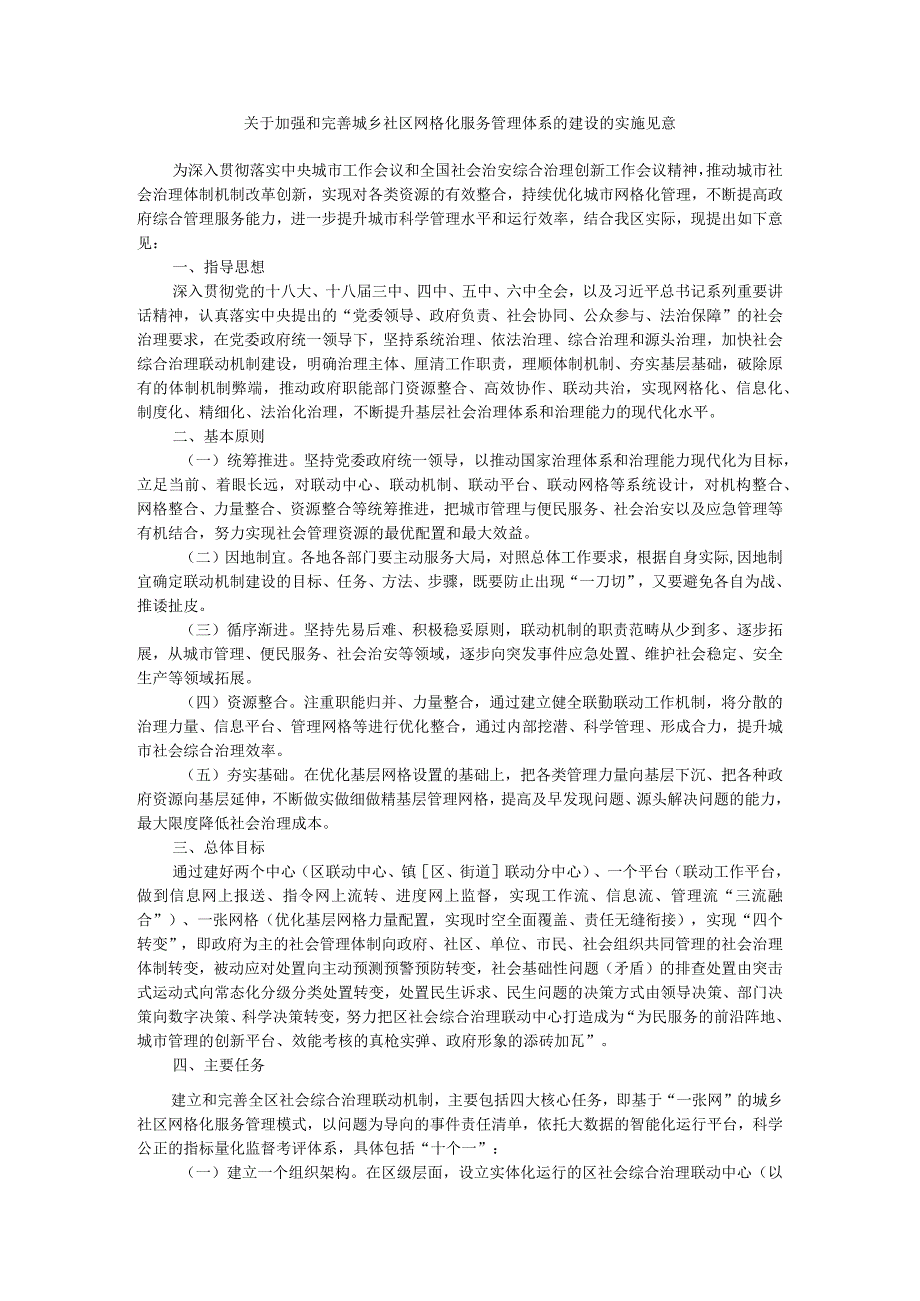 关于加强和完善城乡社区网格化服务管理体系的建设的实施见意

为深入贯彻落实中央城市工作会议和全国社会治安综合治理创新工作会议精神，推动城市社会治理体制机制改革创新，实现对各类资源的有效整合，持续优化城市网格化管理，不断提高政府综合管理服务能力，进一步提升城市科学管理水平和运行效率，结合我区实际，现提出如下意见：

一、指导思想

深入贯彻党的十八大、十八届三中、四中、五中、六中全会，以及习近平总书记系列重要讲话精神，认真落实中央提出的“党委领导、政府负责、社会协同、公众参与、法治保障”的社会治理要求，在党委政府统一领导下，坚持系统治理、依法治理、综合治理和源头治理，加快社会综合治理联动机制建设，明确治理主体、厘清工作职责，理顺体制机制、夯实基层基础，破除原有的体制机制弊端，推动政府职能部门资源整合、高效协作、联动共治，实现网格化、信息化、制度化、精细化、法治化治理，不断提升基层社会治理体系和治理能力的现代化水平。

二、基本原则

（一）统筹推进。坚持党委政府统一领导，以推动国家治理体系和治理能力现代化为目标，立足当前、着眼长远，对联动中心、联动机制、联动平台、联动网格等系统设计，对机构整合、网格整合、力量整合、资源整合等统筹推进，把城市管理与便民服务、社会治安以及应急管理等有机结合，努力实现社会管理资源的最优配置和最大效益。

（二）因地制宜。各地各部门要主动服务大局，对照总体工作要求，根据自身实际，因地制宜确定联动机制建设的目标、任务、方法、步骤，既要防止出现“一刀切”，又要避免各自为战、推诿扯皮。

（三）循序渐进。坚持先易后难、积极稳妥原则，联动机制的职责范畴从少到多、逐步拓展，从城市管理、便民服务、社会治安等领域，逐步向突发事件应急处置、维护社会稳定、安全生产等领域拓展。

（四）资源整合。注重职能归并、力量整合，通过建立健全联勤联动工作机制，将分散的治理力量、信息平台、管理网格等进行优化整合，通过内部挖潜、科学管理、形成合力，提升城市社会综合治理效率。

（五）夯实基础。在优化基层网格设置的基础上，把各类管理力量向基层下沉、把各种政府资源向基层延伸，不断做实做细做精基层管理网格，提高及早发现问题、源头解决问题的能力，最大限度降低社会治理成本。

三、总体目标

通过建好两个中心（区联动中心、镇［区、街道］联动分中心）、一个平台（联动工作平台，做到信息网上报送、指令网上流转、进度网上监督，实现工作流、信息流、管理流“三流融合”）、一张网格（优化基层网格力量配置，实现时空全面覆盖、责任无缝衔接），实现“四个转变”，即政府为主的社会管理体制向政府、社区、单位、市民、社会组织共同管理的社会治理体制转变，被动应对处置向主动预测预警预防转变，社会基础性问题（矛盾）的排查处置由突击式运动式向常态化分级分类处置转变，处置民生诉求、民生问题的决策方式由领导决策、部门决策向数字决策、科学决策转变，努力把区社会综合治理联动中心打造成为“为民服务的前沿阵地、城市管理的创新平台、效能考核的真枪实弹、政府形象的添砖加瓦”。

四、主要任务

建立和完善全区社会综合治理联动机制，主要包括四大核心任务，即基于“一张网”的城乡社区网格化服务管理模式，以问题为导向的事件责任清单，依托大数据的智能化运行平台，科学公正的指标量化监督考评体系，具体包括“十个一”：

（一）建立一个组织架构。在区级层面，设立实体化运行的区社会综合治理联动中心（以